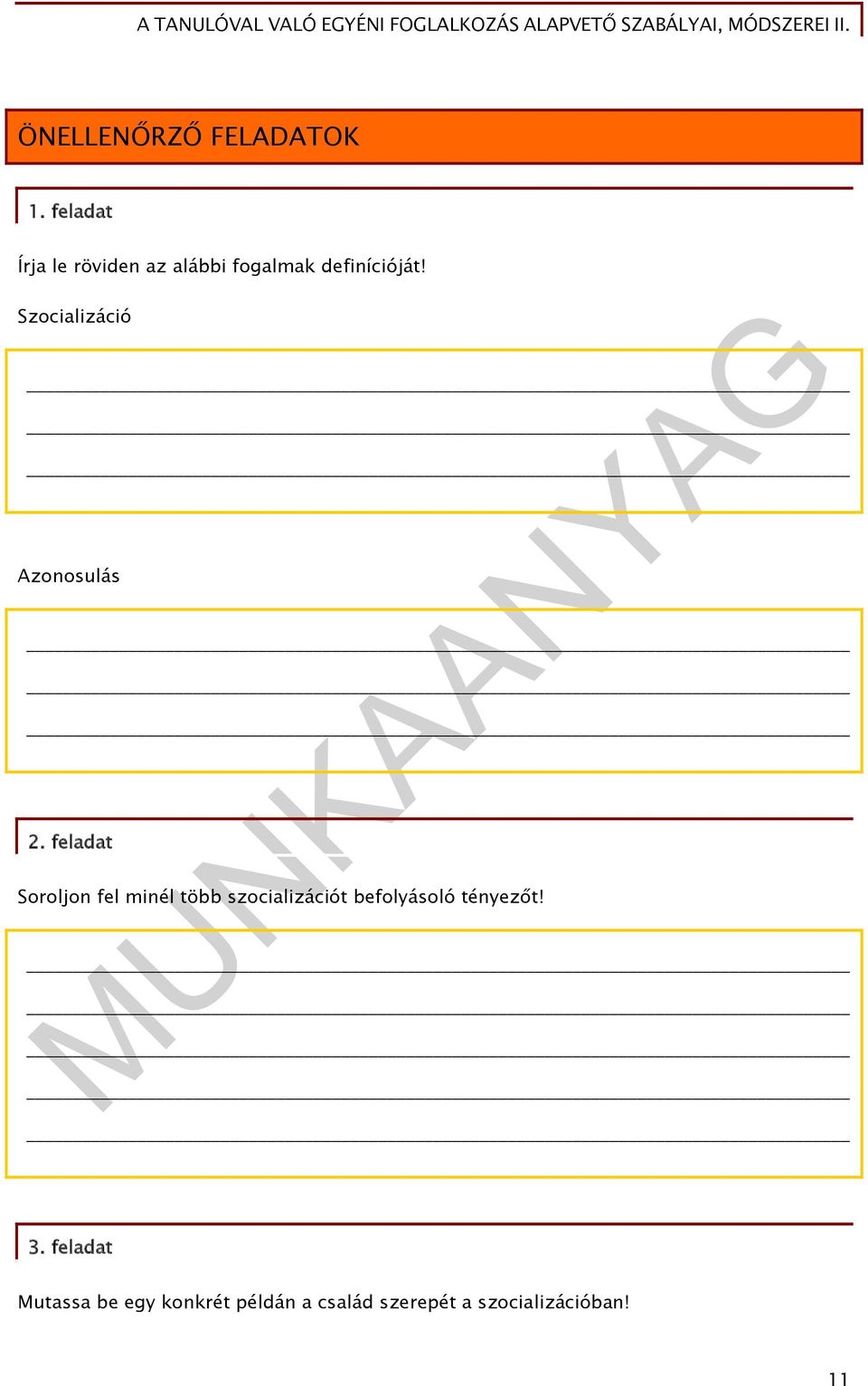 A TANULÓVAL VALÓ EGYÉNI FOGLALKOZÁS ALAPVETŐ SZABÁLYAI, MÓDSZEREI II.

ÖNELLENŐRZŐ FELADATOK

1. feladat

Írja le röviden az alábbi fogalmak definícióját!

Szocializáció

Azonosulás

2. feladat

Soroljon fel minél több szocializációt befolyásoló tényezőt!

3. feladat

Mutassa be egy konkrét példán a család szerepét a szocializációban!

MUNKAANYAG

11